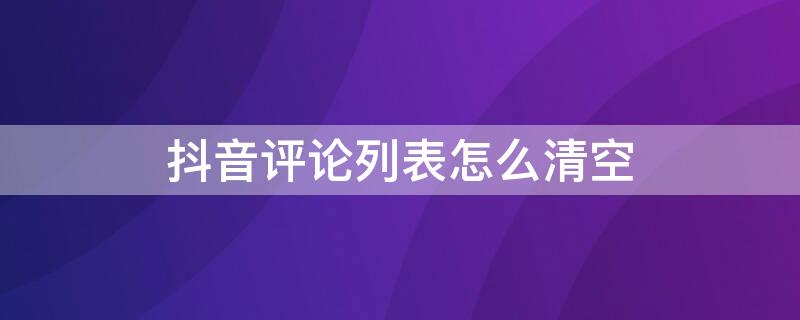 抖音评论列表怎么清空